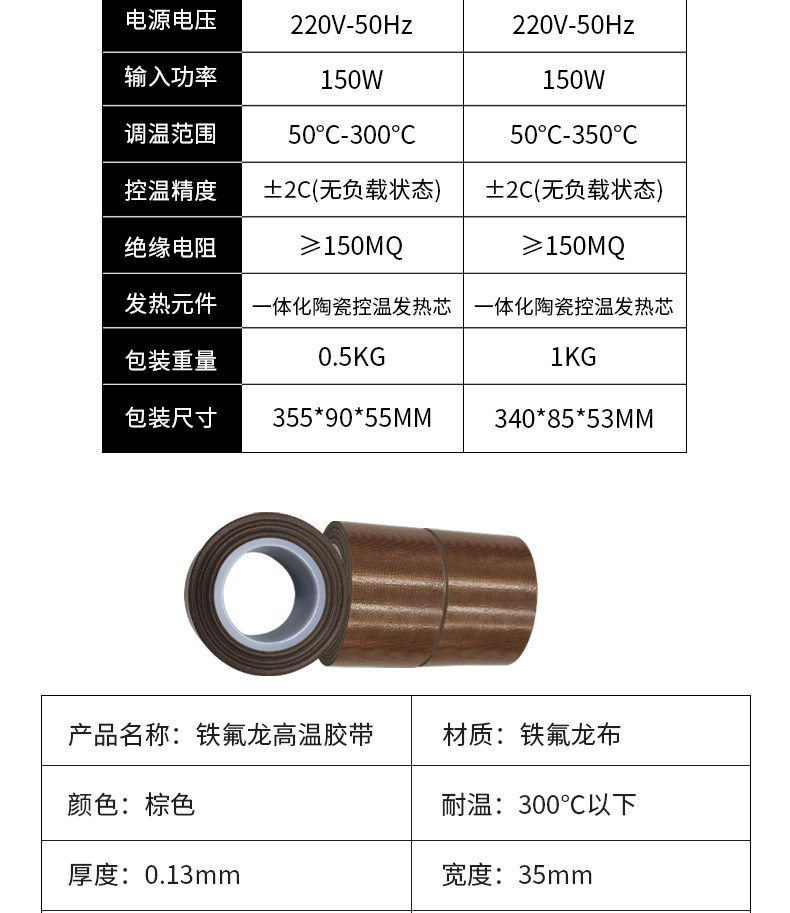 | 电源电压 | 220V-50Hz | 220V-50Hz |
|---|---|---|
| 输入功率 | 150W | 150W |
| 调温范围 | 50°C-300°C | 50°C-350°C |
| 控温精度 | ±2C(无负载状态) | ±2C(无负载状态) |
| 绝缘电阻 | ≥150MQ | ≥150MQ |
| 发热元件 | 一体化陶瓷控温发热芯 | 一体化陶瓷控温发热芯 |
| 包装重量 | 0.5KG | 1KG |
| 包装尺寸 | 355*90*55MM | 340*85*53MM |

| 产品名称：铁氟龙高温胶带 | 材质：铁氟龙布 |
|---|---|
| 颜色：棕色 | 耐温：300°C以下 |
| 厚度：0.13mm | 宽度：35mm |